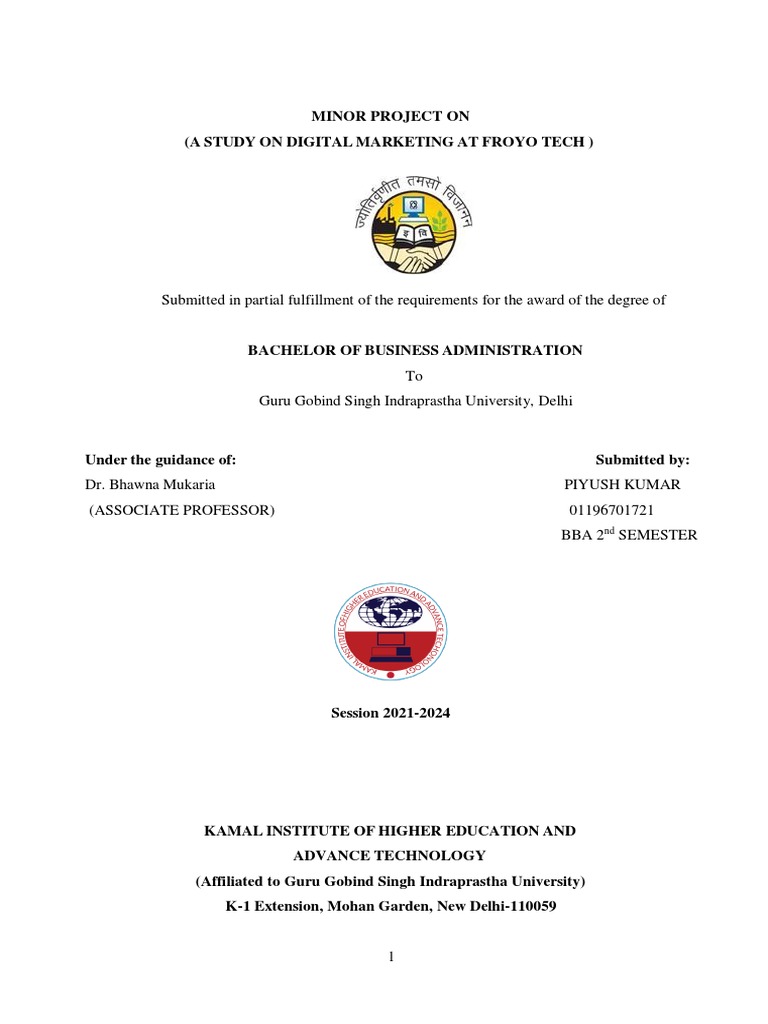 MINOR PROJECT ON
(A STUDY ON DIGITAL MARKETING AT FROYO TECH )

ज्योतिर्वृणीत तमसो विजानन्

Submitted in partial fulfillment of the requirements for the award of the degree of

BACHELOR OF BUSINESS ADMINISTRATION
To
Guru Gobind Singh Indraprastha University, Delhi

Under the guidance of:
Dr. Bhawna Mukaria
(ASSOCIATE PROFESSOR)

Submitted by:
PIYUSH KUMAR
01196701721
BBA 2$^{nd}$ SEMESTER

KAMAL INSTITUTE OF HIGHER EDUCATION AND ADVANCE TECHNOLOGY

Session 2021-2024

KAMAL INSTITUTE OF HIGHER EDUCATION AND ADVANCE TECHNOLOGY
(Affiliated to Guru Gobind Singh Indraprastha University)
K-1 Extension, Mohan Garden, New Delhi-110059

1